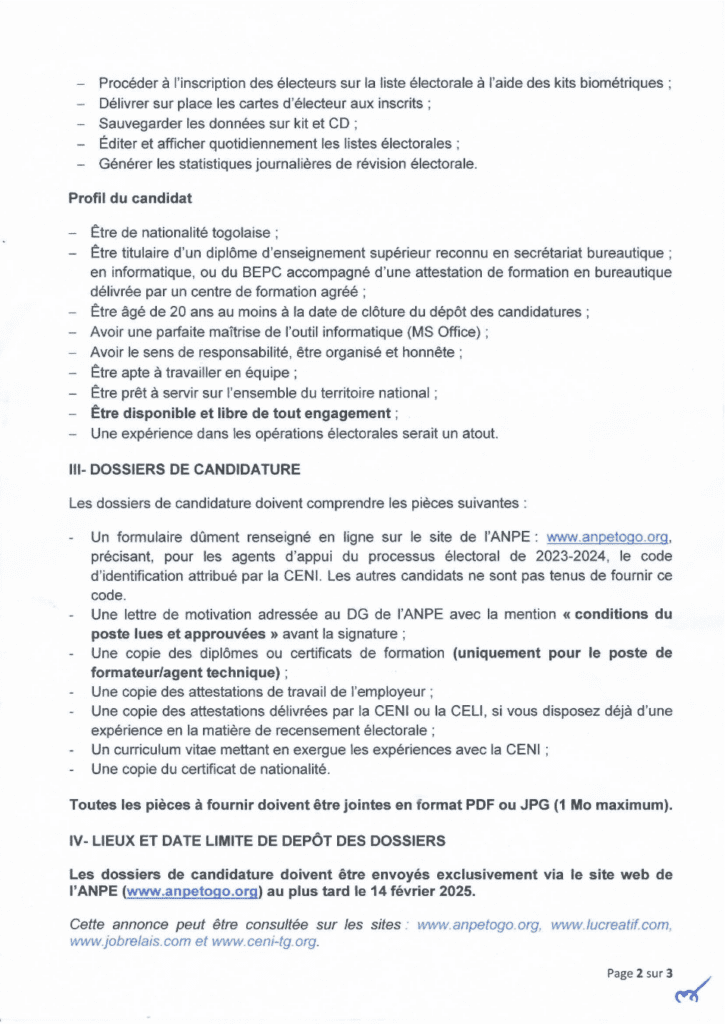 – Procéder à l'inscription des électeurs sur la liste électorale à l'aide des kits biométriques ;
– Délivrer sur place les cartes d'électeur aux inscrits ;
– Sauvegarder les données sur kit et CD ;
– Éditer et afficher quotidiennement les listes électorales ;
– Générer les statistiques journalières de révision électorale.

Profil du candidat

– Être de nationalité togolaise ;
– Être titulaire d'un diplôme d'enseignement supérieur reconnu en secrétariat bureautique ; en informatique, ou du BEPC accompagné d'une attestation de formation en bureautique délivrée par un centre de formation agréé ;
– Être âgé de 20 ans au moins à la date de clôture du dépôt des candidatures ;
– Avoir une parfaite maîtrise de l'outil informatique (MS Office) ;
– Avoir le sens de responsabilité, être organisé et honnête ;
– Être apte à travailler en équipe ;
– Être prêt à servir sur l'ensemble du territoire national ;
– Être disponible et libre de tout engagement ;
– Une expérience dans les opérations électorales serait un atout.

III- DOSSIERS DE CANDIDATURE

Les dossiers de candidature doivent comprendre les pièces suivantes :

- Un formulaire dûment renseigné en ligne sur le site de l'ANPE : www.anpetogo.org, précisant, pour les agents d'appui du processus électoral de 2023-2024, le code d'identification attribué par la CENI. Les autres candidats ne sont pas tenus de fournir ce code.
- Une lettre de motivation adressée au DG de l'ANPE avec la mention « conditions du poste lues et approuvées » avant la signature ;
- Une copie des diplômes ou certificats de formation (uniquement pour le poste de formateur/agent technique) ;
- Une copie des attestations de travail de l'employeur ;
- Une copie des attestations délivrées par la CENI ou la CELI, si vous disposez déjà d'une expérience en la matière de recensement électorale ;
- Un curriculum vitae mettant en exergue les expériences avec la CENI ;
- Une copie du certificat de nationalité.

Toutes les pièces à fournir doivent être jointes en format PDF ou JPG (1 Mo maximum).

IV- LIEUX ET DATE LIMITE DE DEPÔT DES DOSSIERS

Les dossiers de candidature doivent être envoyés exclusivement via le site web de l'ANPE (www.anpetogo.org) au plus tard le 14 février 2025.

Cette annonce peut être consultée sur les sites : www.anpetogo.org, www.lucreatif.com, www.jobrelais.com et www.ceni-tg.org.

Page 2 sur 3